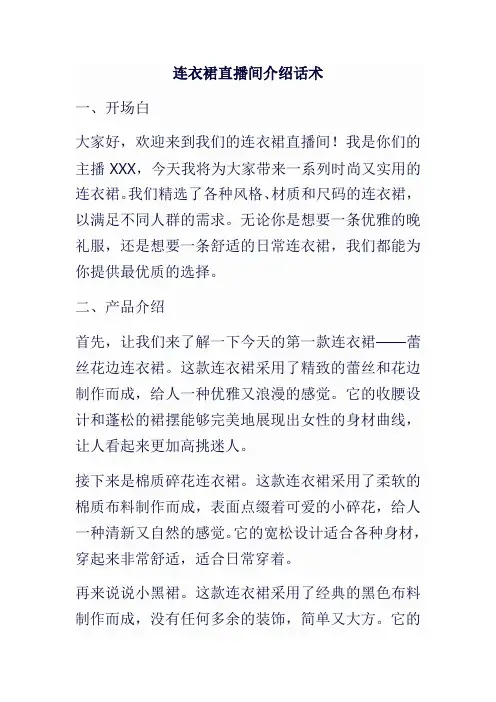 连衣裙直播间介绍话术

一、开场白

大家好，欢迎来到我们的连衣裙直播间！我是你们的主播 XXX，今天我将为大家带来一系列时尚又实用的连衣裙。我们精选了各种风格、材质和尺码的连衣裙，以满足不同人群的需求。无论你是想要一条优雅的晚礼服，还是想要一条舒适的日常连衣裙，我们都能为你提供最优质的选择。

二、产品介绍

首先，让我们来了解一下今天的第一款连衣裙——蕾丝花边连衣裙。这款连衣裙采用了精致的蕾丝和花边制作而成，给人一种优雅又浪漫的感觉。它的收腰设计和蓬松的裙摆能够完美地展现出女性的身材曲线，让人看起来更加高挑迷人。

接下来是棉质碎花连衣裙。这款连衣裙采用了柔软的棉质布料制作而成，表面点缀着可爱的小碎花，给人一种清新又自然的感觉。它的宽松设计适合各种身材，穿起来非常舒适，适合日常穿着。

再来说说小黑裙。这款连衣裙采用了经典的黑色布料制作而成，没有任何多余的装饰，简单又大方。它的